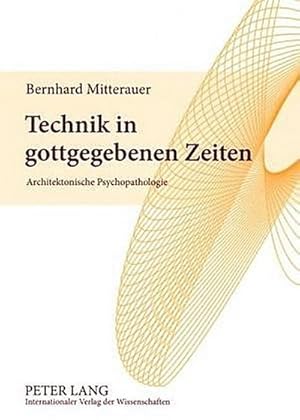 Bernhard Mitterauer

Technik in gottgegebenen Zeiten

Architektonische Psychopathologie

PETER LANG
Internationaler Verlag der Wissenschaften